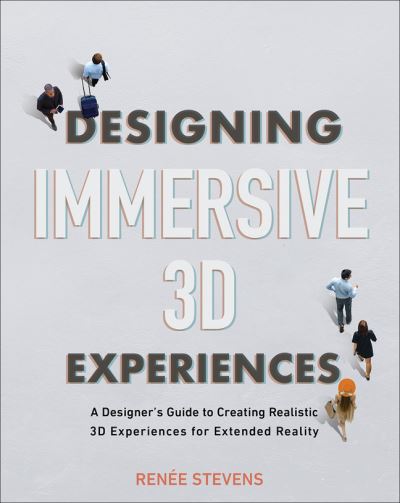 DESIGNING
IMMERSIVE
3D
EXPERIENCES

A Designer's Guide to Creating Realistic 3D Experiences for Extended Reality

RENÉE STEVENS